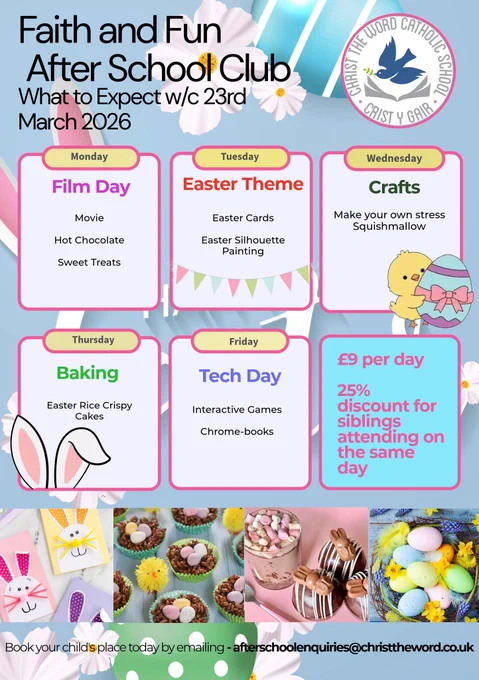 Faith and Fun After School Club
What to Expect w/c 23rd March 2026

CHRIST THE WORD CATHOLIC SCHOOL
CRIST Y GAIR

Monday
Film Day
Movie
Hot Chocolate
Sweet Treats

Tuesday
Easter Theme
Easter Cards
Easter Silhouette Painting

Wednesday
Crafts
Make your own stress Squishmallow

Thursday
Baking
Easter Rice Crispy Cakes

Friday
Tech Day
Interactive Games
Chrome-books

£9 per day

25% discount for siblings attending on the same day

Book your child's place today by emailing - afterschoolenquiries@christtheword.co.uk